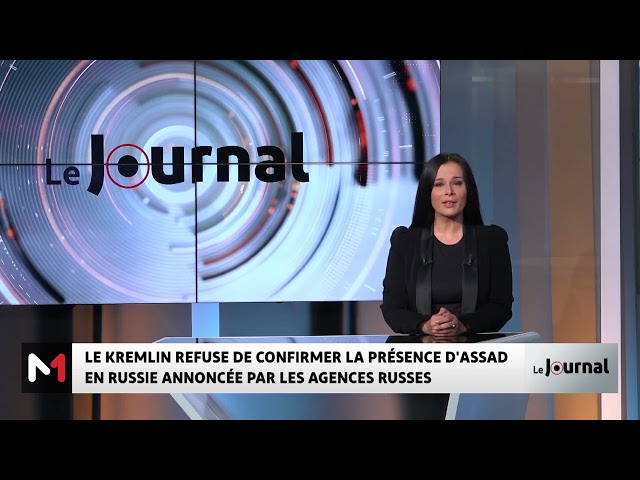 Le Journal

M1

LE KREMLIN REFUSE DE CONFIRMER LA PRÉSENCE D'ASSAD EN RUSSIE ANNONCÉE PAR LES AGENCES RUSSES

Le Journal